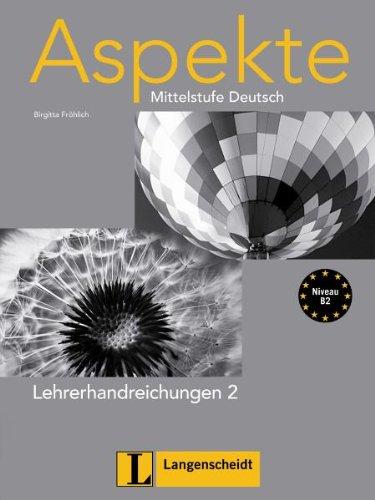 Aspekte
Mittelstufe Deutsch

Birgitta Fröhlich

Niveau B2

Lehrerhandreichungen 2

L Langenscheidt